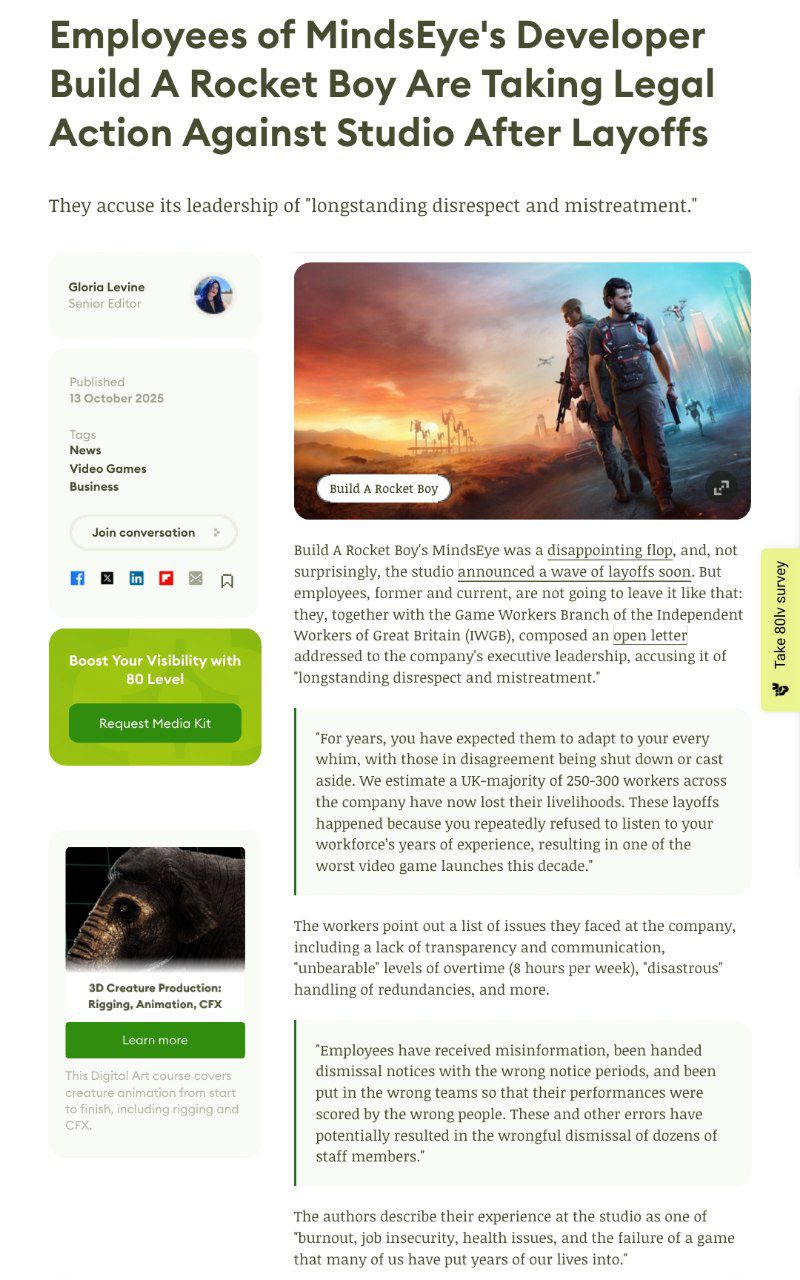 Employees of MindsEye's Developer Build A Rocket Boy Are Taking Legal Action Against Studio After Layoffs

They accuse its leadership of "longstanding disrespect and mistreatment."

Gloria Levine
Senior Editor

Published
13 October 2025

Tags
News
Video Games
Business

Join conversation

Boost Your Visibility with 80 Level

Request Media Kit

3D Creature Production: Rigging, Animation, CFX

Learn more

This Digital Art course covers creature animation from start to finish, including rigging and CFX.

Build A Rocket Boy

Build A Rocket Boy's MindsEye was a disappointing flop, and, not surprisingly, the studio announced a wave of layoffs soon. But employees, former and current, are not going to leave it like that: they, together with the Game Workers Branch of the Independent Workers of Great Britain (IWGB), composed an open letter addressed to the company's executive leadership, accusing it of "longstanding disrespect and mistreatment."

"For years, you have expected them to adapt to your every whim, with those in disagreement being shut down or cast aside. We estimate a UK-majority of 250-300 workers across the company have now lost their livelihoods. These layoffs happened because you repeatedly refused to listen to your workforce's years of experience, resulting in one of the worst video game launches this decade."

The workers point out a list of issues they faced at the company, including a lack of transparency and communication, "unbearable" levels of overtime (8 hours per week), "disastrous" handling of redundancies, and more.

"Employees have received misinformation, been handed dismissal notices with the wrong notice periods, and been put in the wrong teams so that their performances were scored by the wrong people. These and other errors have potentially resulted in the wrongful dismissal of dozens of staff members."

The authors describe their experience at the studio as one of "burnout, job insecurity, health issues, and the failure of a game that many of us have put years of our lives into."

Take 80lv survey